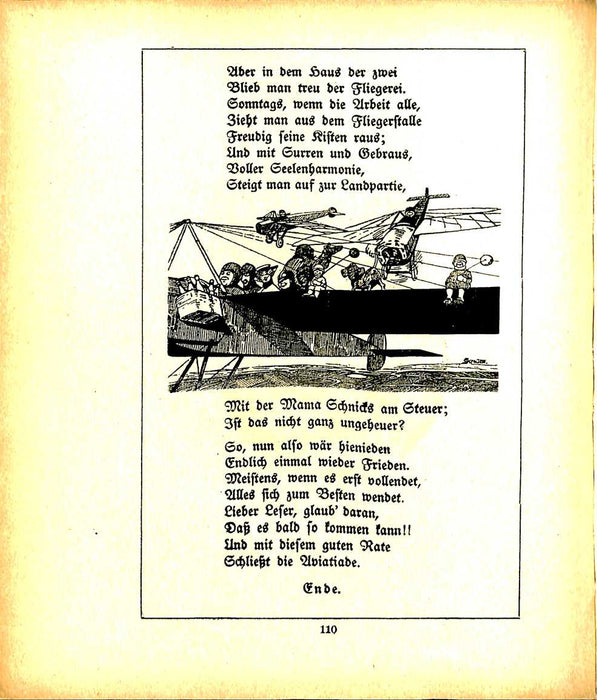 Aber in dem Haus der zwei
Blieb man treu der Fliegerei.
Sonntags, wenn die Arbeit alle,
Zieht man aus dem Fliegerstalle
Freudig seine Kisten raus;
Und mit Surren und Gebraus,
Voller Seelenharmonie,
Steigt man auf zur Landpartie,

Mit der Mama Schnicks am Steuer;
Ist das nicht ganz ungeheuer?

So, nun also wär hienieden
Endlich einmal wieder Frieden.
Meistens, wenn es erst vollendet,
Alles sich zum Besten wendet.
Lieber Leser, glaub' daran,
Daß es bald so kommen kann!!
Und mit diesem guten Rate
Schließt die Aviatiade.

Ende.

110